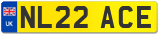 UK
NL22 ACE